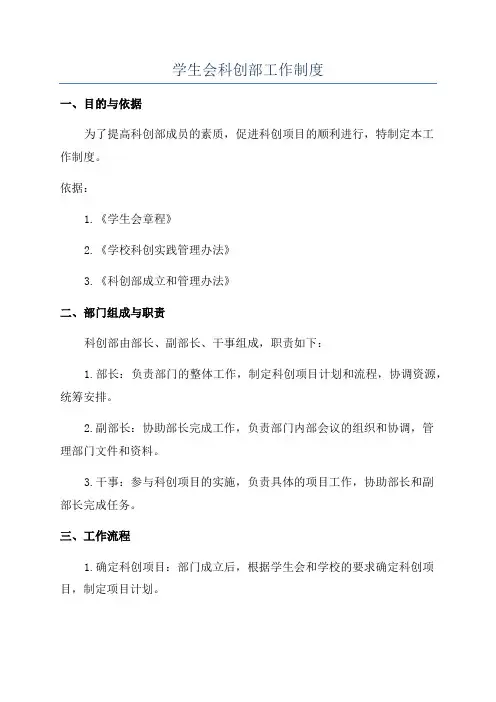 学生会科创部工作制度

一、目的与依据

为了提高科创部成员的素质，促进科创项目的顺利进行，特制定本工作制度。

依据：

1.《学生会章程》

2.《学校科创实践管理办法》

3.《科创部成立和管理办法》

二、部门组成与职责

科创部由部长、副部长、干事组成，职责如下：

1.部长：负责部门的整体工作，制定科创项目计划和流程，协调资源，统筹安排。

2.副部长：协助部长完成工作，负责部门内部会议的组织和协调，管理部门文件和资料。

3.干事：参与科创项目的实施，负责具体的项目工作，协助部长和副部长完成任务。

三、工作流程

1.确定科创项目：部门成立后，根据学生会和学校的要求确定科创项目，制定项目计划。